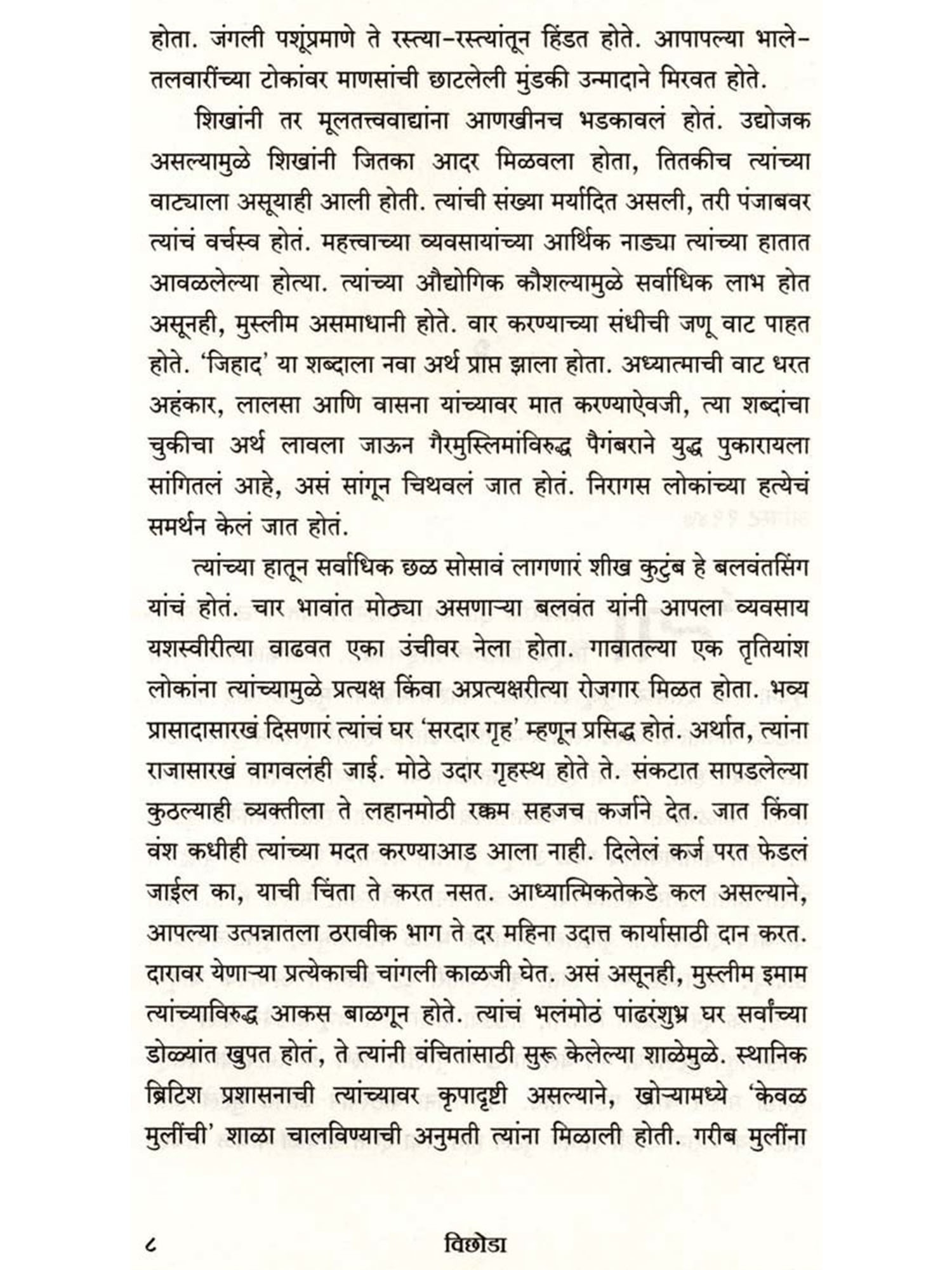 होता. जंगली पशूंप्रमाणे ते रस्त्या-रस्त्यांतून हिंडत होते. आपापल्या भाले-तलवारींच्या टोकांवर माणसांची छाटलेली मुंडकी उन्मादाने मिरवत होते.

शिखांनी तर मूलतत्त्ववाद्यांना आणखीनच भडकावलं होतं. उद्योजक असल्यामुळे शिखांनी जितका आदर मिळवला होता, तितकीच त्यांच्या वाट्याला असूयाही आली होती. त्यांची संख्या मर्यादित असली, तरी पंजाबवर त्यांचं वर्चस्व होतं. महत्त्वाच्या व्यवसायांच्या आर्थिक नाड्या त्यांच्या हातात आवळलेल्या होत्या. त्यांच्या औद्योगिक कौशल्यामुळे सर्वाधिक लाभ होत असूनही, मुस्लीम असमाधानी होते. वार करण्याच्या संधीची जणू वाट पाहत होते. 'जिहाद' या शब्दाला नवा अर्थ प्राप्त झाला होता. अध्यात्माची वाट धरत अहंकार, लालसा आणि वासना यांच्यावर मात करण्याऐवजी, त्या शब्दांचा चुकीचा अर्थ लावला जाऊन गैरमुस्लिमांविरुद्ध पैगंबराने युद्ध पुकारायला सांगितलं आहे, असं सांगून चिथवलं जात होतं. निरागस लोकांच्या हत्येचं समर्थन केलं जात होतं.

त्यांच्या हातून सर्वाधिक छळ सोसावं लागणारं शीख कुटुंब हे बलवंतसिंग यांचं होतं. चार भावांत मोठ्या असणाऱ्या बलवंत यांनी आपला व्यवसाय यशस्वीरीत्या वाढवत एका उंचीवर नेला होता. गावातल्या एक तृतियांश लोकांना त्यांच्यामुळे प्रत्यक्ष किंवा अप्रत्यक्षरीत्या रोजगार मिळत होता. भव्य प्रासादासारखं दिसणारं त्यांचं घर 'सरदार गृह' म्हणून प्रसिद्ध होतं. अर्थात, त्यांना राजासारखं वागवलंही जाई. मोठे उदार गृहस्थ होते ते. संकटात सापडलेल्या कुठल्याही व्यक्तीला ते लहानमोठी रक्कम सहजच कर्जाने देत. जात किंवा वंश कधीही त्यांच्या मदत करण्याआड आला नाही. दिलेलं कर्ज परत फेडलं जाईल का, याची चिंता ते करत नसत. आध्यात्मिकतेकडे कल असल्याने, आपल्या उत्पन्नातला ठरावीक भाग ते दर महिना उदात्त कार्यासाठी दान करत. दारावर येणाऱ्या प्रत्येकाची चांगली काळजी घेत. असं असूनही, मुस्लीम इमाम त्यांच्याविरुद्ध आकस बाळगून होते. त्यांचं भलंमोठं पांढरंशुभ्र घर सर्वांच्या डोळ्यांत खुपत होतं, ते त्यांनी वंचितांसाठी सुरू केलेल्या शाळेमुळे. स्थानिक ब्रिटिश प्रशासनाची त्यांच्यावर कृपादृष्टी असल्याने, खोऱ्यामध्ये 'केवळ मुलींची' शाळा चालविण्याची अनुमती त्यांना मिळाली होती. गरीब मुलींना

८ विछोडा